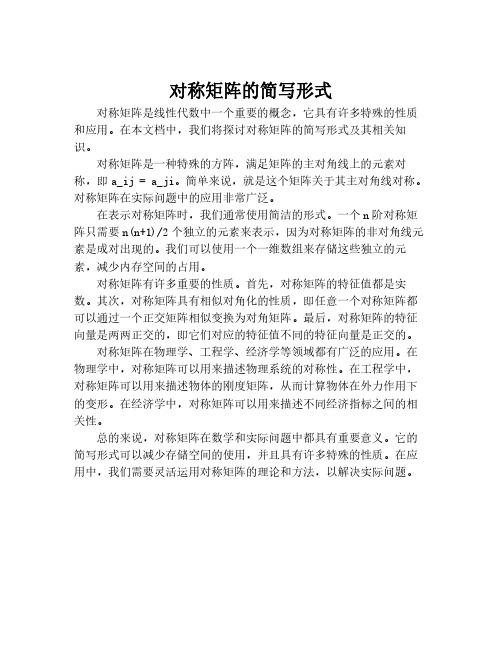 对称矩阵的简写形式

对称矩阵是线性代数中一个重要的概念，它具有许多特殊的性质和应用。在本文档中，我们将探讨对称矩阵的简写形式及其相关知识。

对称矩阵是一种特殊的方阵，满足矩阵的主对角线上的元素对称，即 a_ij = a_ji。简单来说，就是这个矩阵关于其主对角线对称。对称矩阵在实际问题中的应用非常广泛。

在表示对称矩阵时，我们通常使用简洁的形式。一个 n 阶对称矩阵只需要 n(n+1)/2 个独立的元素来表示，因为对称矩阵的非对角线元素是成对出现的。我们可以使用一个一维数组来存储这些独立的元素，减少内存空间的占用。

对称矩阵有许多重要的性质。首先，对称矩阵的特征值都是实数。其次，对称矩阵具有相似对角化的性质，即任意一个对称矩阵都可以通过一个正交矩阵相似变换为对角矩阵。最后，对称矩阵的特征向量是两两正交的，即它们对应的特征值不同的特征向量是正交的。

对称矩阵在物理学、工程学、经济学等领域都有广泛的应用。在物理学中，对称矩阵可以用来描述物理系统的对称性。在工程学中，对称矩阵可以用来描述物体的刚度矩阵，从而计算物体在外力作用下的变形。在经济学中，对称矩阵可以用来描述不同经济指标之间的相关性。

总的来说，对称矩阵在数学和实际问题中都具有重要意义。它的简写形式可以减少存储空间的使用，并且具有许多特殊的性质。在应用中，我们需要灵活运用对称矩阵的理论和方法，以解决实际问题。